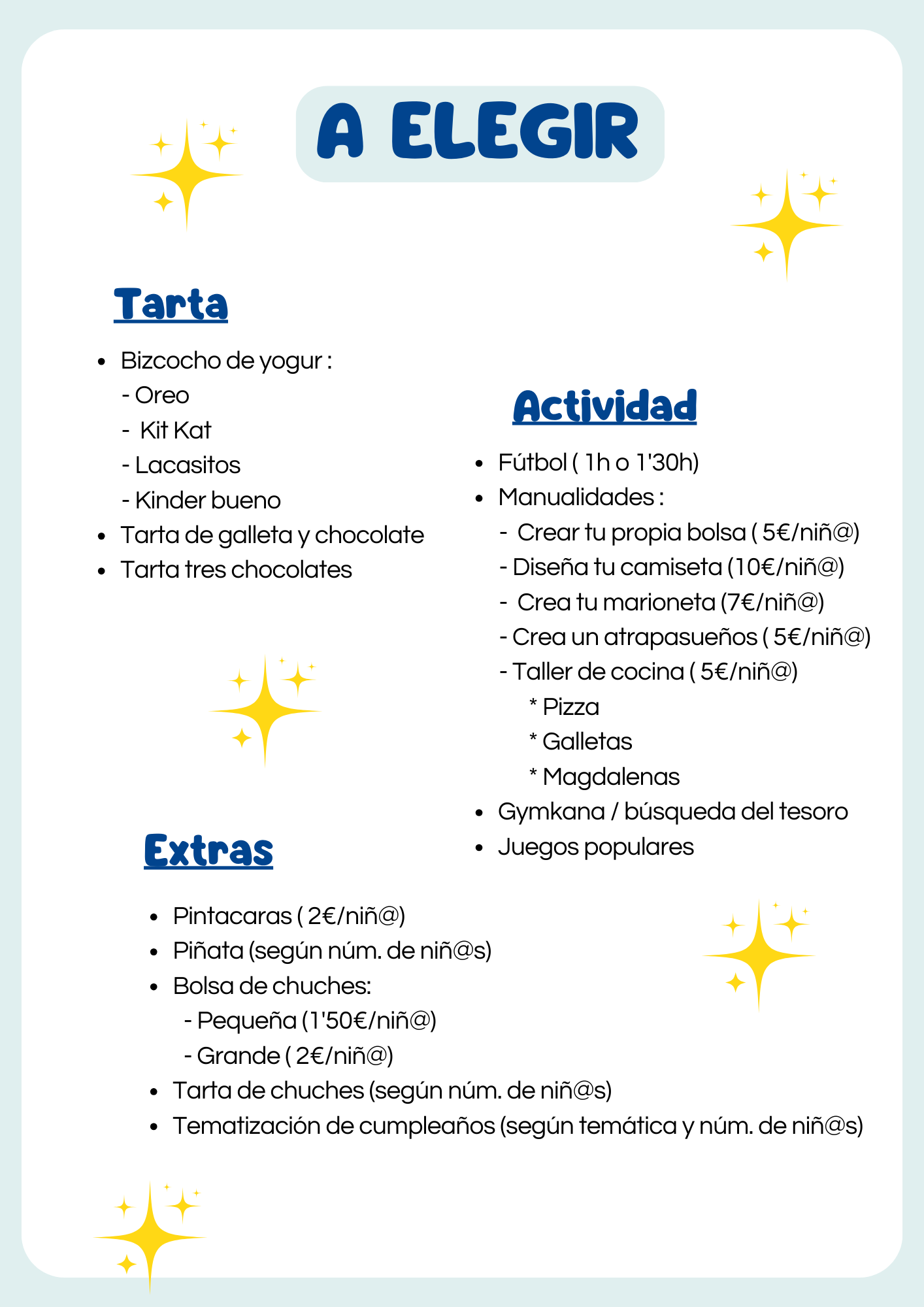 A ELEGIR

Tarta

- Bizcocho de yogur :
  - Oreo
  - Kit Kat
  - Lacasitos
  - Kinder bueno
- Tarta de galleta y chocolate
- Tarta tres chocolates

Actividad

- Fútbol ( 1h o 1'30h)
- Manualidades :
  - Crear tu propia bolsa ( 5€/niñ@)
  - Diseña tu camiseta (10€/niñ@)
  - Crea tu marioneta (7€/niñ@)
  - Crea un atrapasueños ( 5€/niñ@)
  - Taller de cocina ( 5€/niñ@)
    * Pizza
    * Galletas
    * Magdalenas
- Gymkana / búsqueda del tesoro
- Juegos populares

Extras

- Pintacaras ( 2€/niñ@)
- Piñata (según núm. de niñ@s)
- Bolsa de chuches:
  - Pequeña (1'50€/niñ@)
  - Grande ( 2€/niñ@)
- Tarta de chuches (según núm. de niñ@s)
- Tematización de cumpleaños (según temática y núm. de niñ@s)